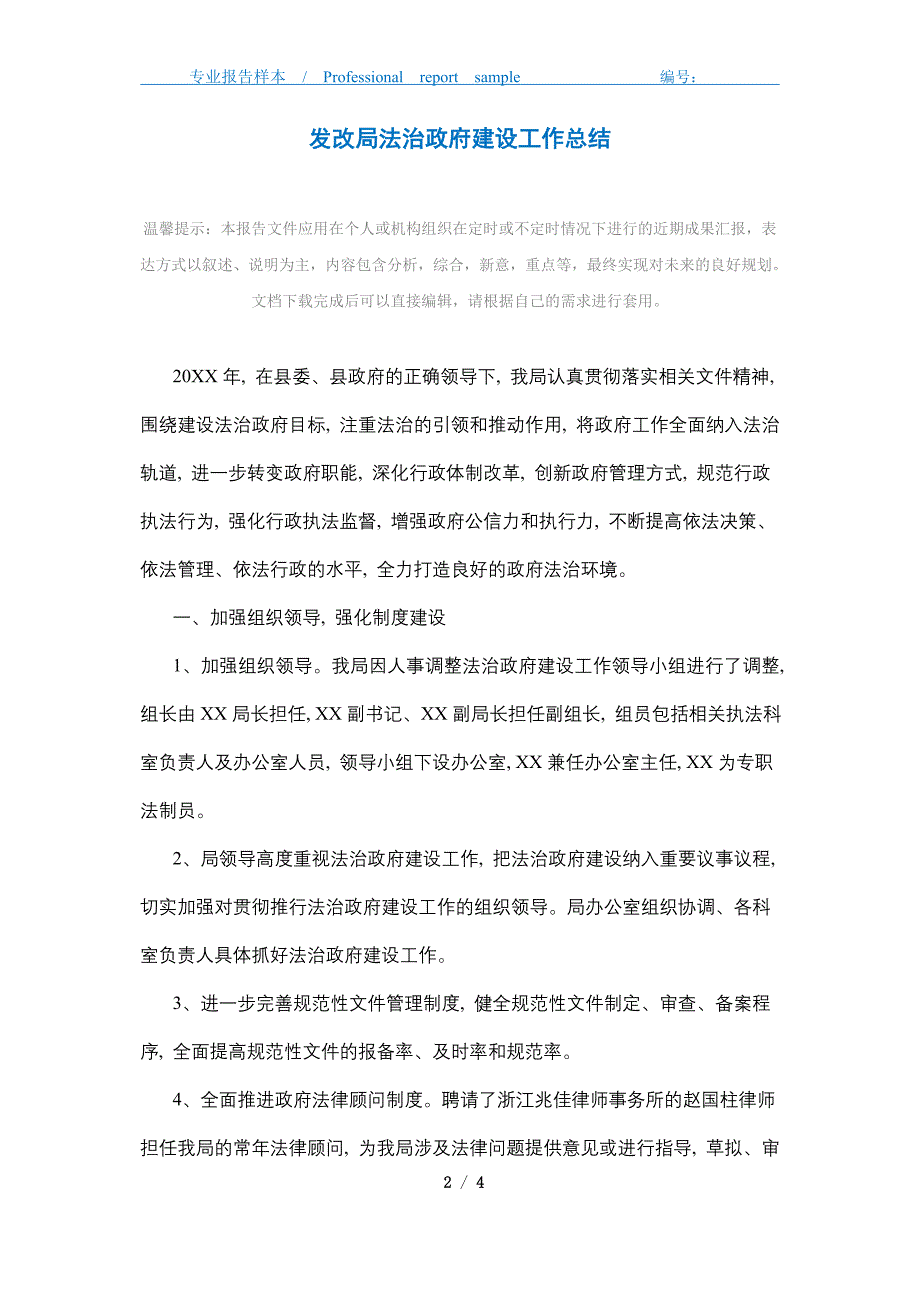 专业报告样本 / Professional report sample 编号：

发改局法治政府建设工作总结

温馨提示：本报告文件应用在个人或机构组织在定时或不定时情况下进行的近期成果汇报，表达方式以叙述、说明为主，内容包含分析，综合，新意，重点等，最终实现对未来的良好规划。文档下载完成后可以直接编辑，请根据自己的需求进行套用。

20XX 年，在县委、县政府的正确领导下，我局认真贯彻落实相关文件精神，围绕建设法治政府目标，注重法治的引领和推动作用，将政府工作全面纳入法治轨道，进一步转变政府职能，深化行政体制改革，创新政府管理方式，规范行政执法行为，强化行政执法监督，增强政府公信力和执行力，不断提高依法决策、依法管理、依法行政的水平，全力打造良好的政府法治环境。

一、加强组织领导，强化制度建设

1、加强组织领导。我局因人事调整法治政府建设工作领导小组进行了调整，组长由 XX 局长担任，XX 副书记、XX 副局长担任副组长，组员包括相关执法科室负责人及办公室人员，领导小组下设办公室，XX 兼任办公室主任，XX 为专职法制员。

2、局领导高度重视法治政府建设工作，把法治政府建设纳入重要议事议程，切实加强对贯彻推行法治政府建设工作的组织领导。局办公室组织协调、各科室负责人具体抓好法治政府建设工作。

3、进一步完善规范性文件管理制度，健全规范性文件制定、审查、备案程序，全面提高规范性文件的报备率、及时率和规范率。

4、全面推进政府法律顾问制度。聘请了浙江兆佳律师事务所的赵国柱律师担任我局的常年法律顾问，为我局涉及法律问题提供意见或进行指导，草拟、审

2 / 4